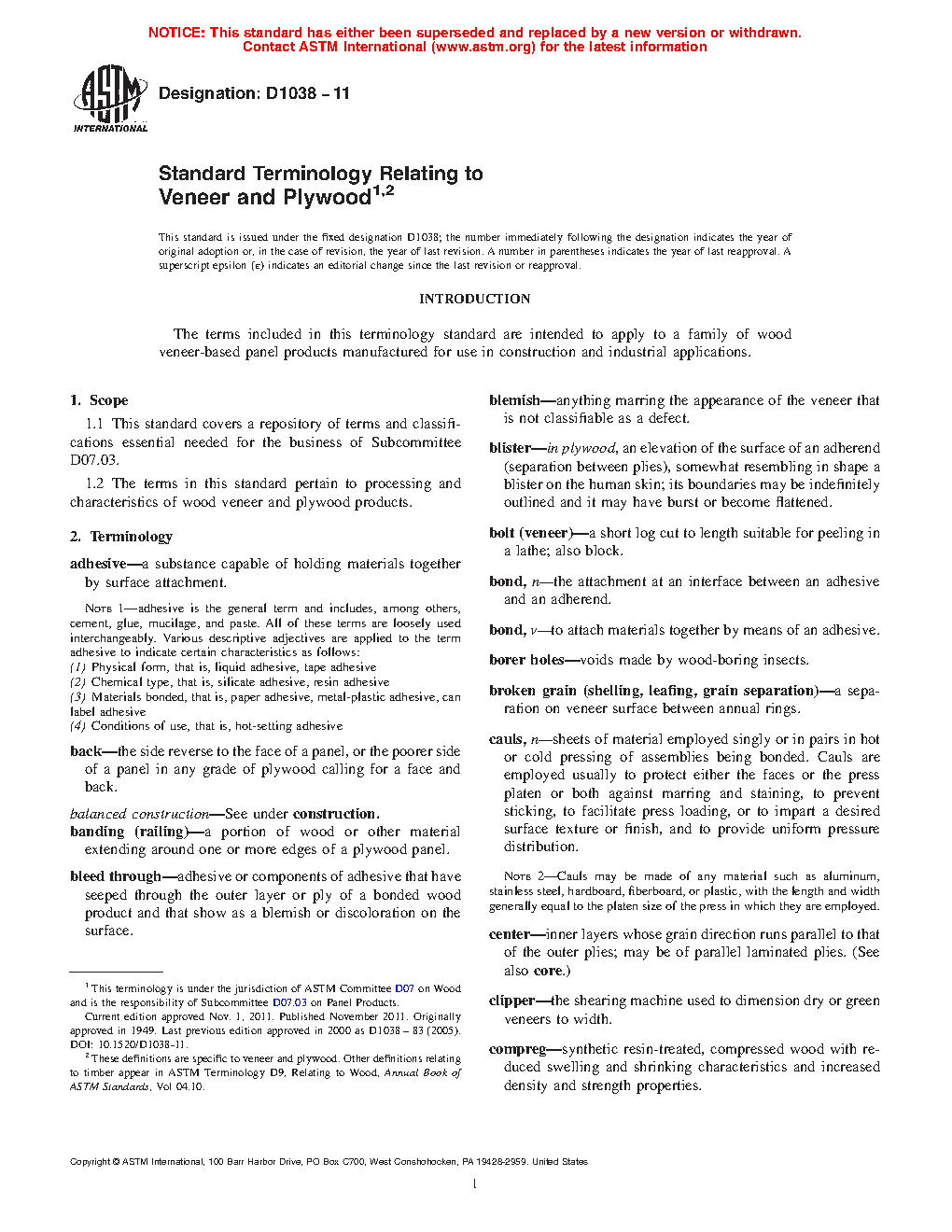 NOTICE: This standard has either been superseded and replaced by a new version or withdrawn. Contact ASTM International (www.astm.org) for the latest information

ASTM INTERNATIONAL

Designation: D1038 – 11

Standard Terminology Relating to Veneer and Plywood$^{1,2}$

This standard is issued under the fixed designation D1038; the number immediately following the designation indicates the year of original adoption or, in the case of revision, the year of last revision. A number in parentheses indicates the year of last reapproval. A superscript epsilon (ε) indicates an editorial change since the last revision or reapproval.

INTRODUCTION

The terms included in this terminology standard are intended to apply to a family of wood veneer-based panel products manufactured for use in construction and industrial applications.

1. Scope

1.1 This standard covers a repository of terms and classifications essential needed for the business of Subcommittee D07.03.

1.2 The terms in this standard pertain to processing and characteristics of wood veneer and plywood products.

2. Terminology

adhesive—a substance capable of holding materials together by surface attachment.

NOTE 1—adhesive is the general term and includes, among others, cement, glue, mucilage, and paste. All of these terms are loosely used interchangeably. Various descriptive adjectives are applied to the term adhesive to indicate certain characteristics as follows:
(1) Physical form, that is, liquid adhesive, tape adhesive
(2) Chemical type, that is, silicate adhesive, resin adhesive
(3) Materials bonded, that is, paper adhesive, metal-plastic adhesive, can label adhesive
(4) Conditions of use, that is, hot-setting adhesive

back—the side reverse to the face of a panel, or the poorer side of a panel in any grade of plywood calling for a face and back.

balanced construction—See under construction.

banding (railing)—a portion of wood or other material extending around one or more edges of a plywood panel.

bleed through—adhesive or components of adhesive that have seeped through the outer layer or ply of a bonded wood product and that show as a blemish or discoloration on the surface.

$^1$ This terminology is under the jurisdiction of ASTM Committee D07 on Wood and is the responsibility of Subcommittee D07.03 on Panel Products.
Current edition approved Nov. 1, 2011. Published November 2011. Originally approved in 1949. Last previous edition approved in 2000 as D1038 – 83 (2005). DOI: 10.1520/D1038-11.
$^2$ These definitions are specific to veneer and plywood. Other definitions relating to timber appear in ASTM Terminology D9, Relating to Wood, Annual Book of ASTM Standards, Vol 04.10.

blemish—anything marring the appearance of the veneer that is not classifiable as a defect.

blister—in plywood, an elevation of the surface of an adherend (separation between plies), somewhat resembling in shape a blister on the human skin; its boundaries may be indefinitely outlined and it may have burst or become flattened.

bolt (veneer)—a short log cut to length suitable for peeling in a lathe; also block.

bond, n—the attachment at an interface between an adhesive and an adherend.

bond, v—to attach materials together by means of an adhesive.

borer holes—voids made by wood-boring insects.

broken grain (shelling, leafing, grain separation)—a separation on veneer surface between annual rings.

cauls, n—sheets of material employed singly or in pairs in hot or cold pressing of assemblies being bonded. Cauls are employed usually to protect either the faces or the press platen or both against marring and staining, to prevent sticking, to facilitate press loading, or to impart a desired surface texture or finish, and to provide uniform pressure distribution.

NOTE 2—Cauls may be made of any material such as aluminum, stainless steel, hardboard, fiberboard, or plastic, with the length and width generally equal to the platen size of the press in which they are employed.

center—inner layers whose grain direction runs parallel to that of the outer plies; may be of parallel laminated plies. (See also core.)

clipper—the shearing machine used to dimension dry or green veneers to width.

compreg—synthetic resin-treated, compressed wood with reduced swelling and shrinking characteristics and increased density and strength properties.

Copyright © ASTM International, 100 Barr Harbor Drive, PO Box C700, West Conshohocken, PA 19428-2959. United States

1